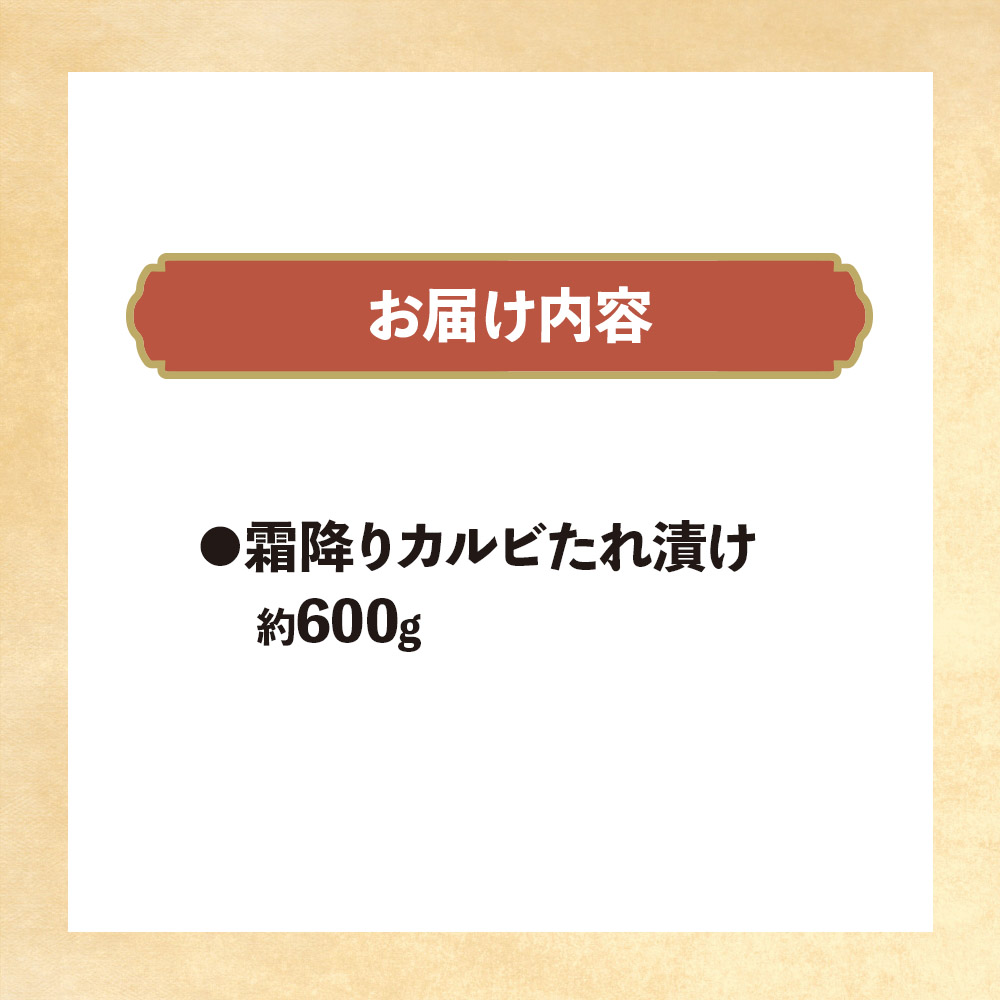 お届け内容

●霜降りカルビたれ漬け
約600g